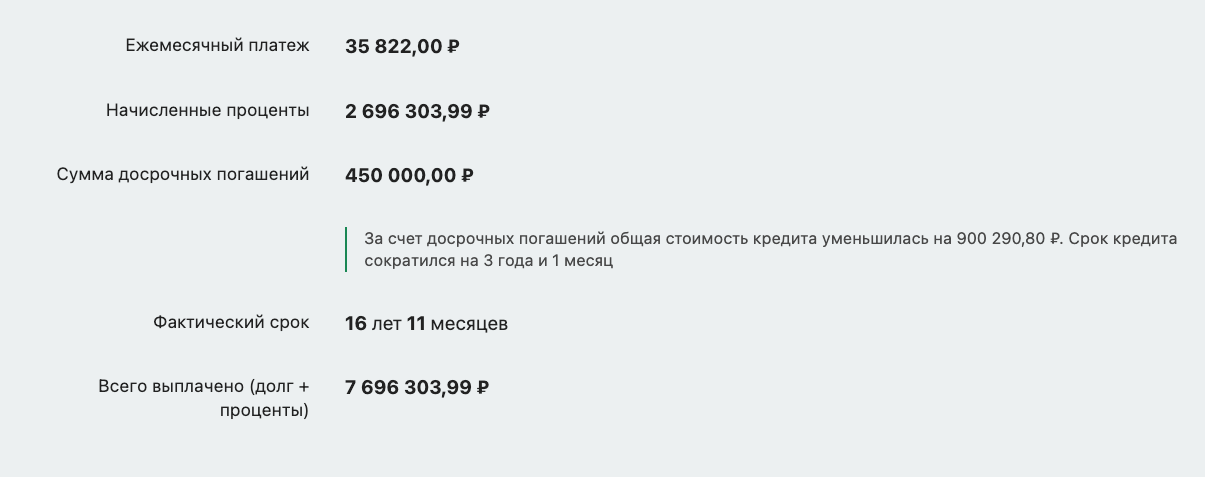 Ежемесячный платеж 35 822,00 ₽

Начисленные проценты 2 696 303,99 ₽

Сумма досрочных погашений 450 000,00 ₽

За счет досрочных погашений общая стоимость кредита уменьшилась на 900 290,80 ₽. Срок кредита сократился на 3 года и 1 месяц

Фактический срок 16 лет 11 месяцев

Всего выплачено (долг + проценты) 7 696 303,99 ₽